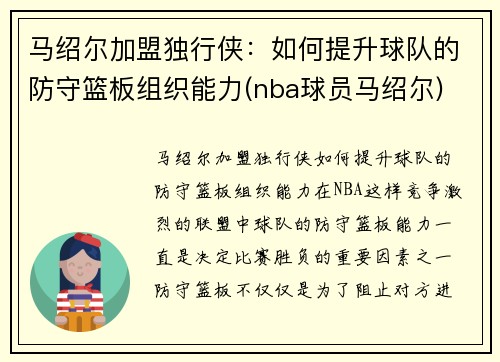 马绍尔加盟独行侠：如何提升球队的防守篮板组织能力(nba球员马绍尔)

马绍尔加盟独行侠如何提升球队的防守篮板组织能力在NBA这样竞争激烈的联盟中球队的防守篮板能力一直是决定比赛胜负的重要因素之一防守篮板不仅仅是为了阻止对方进